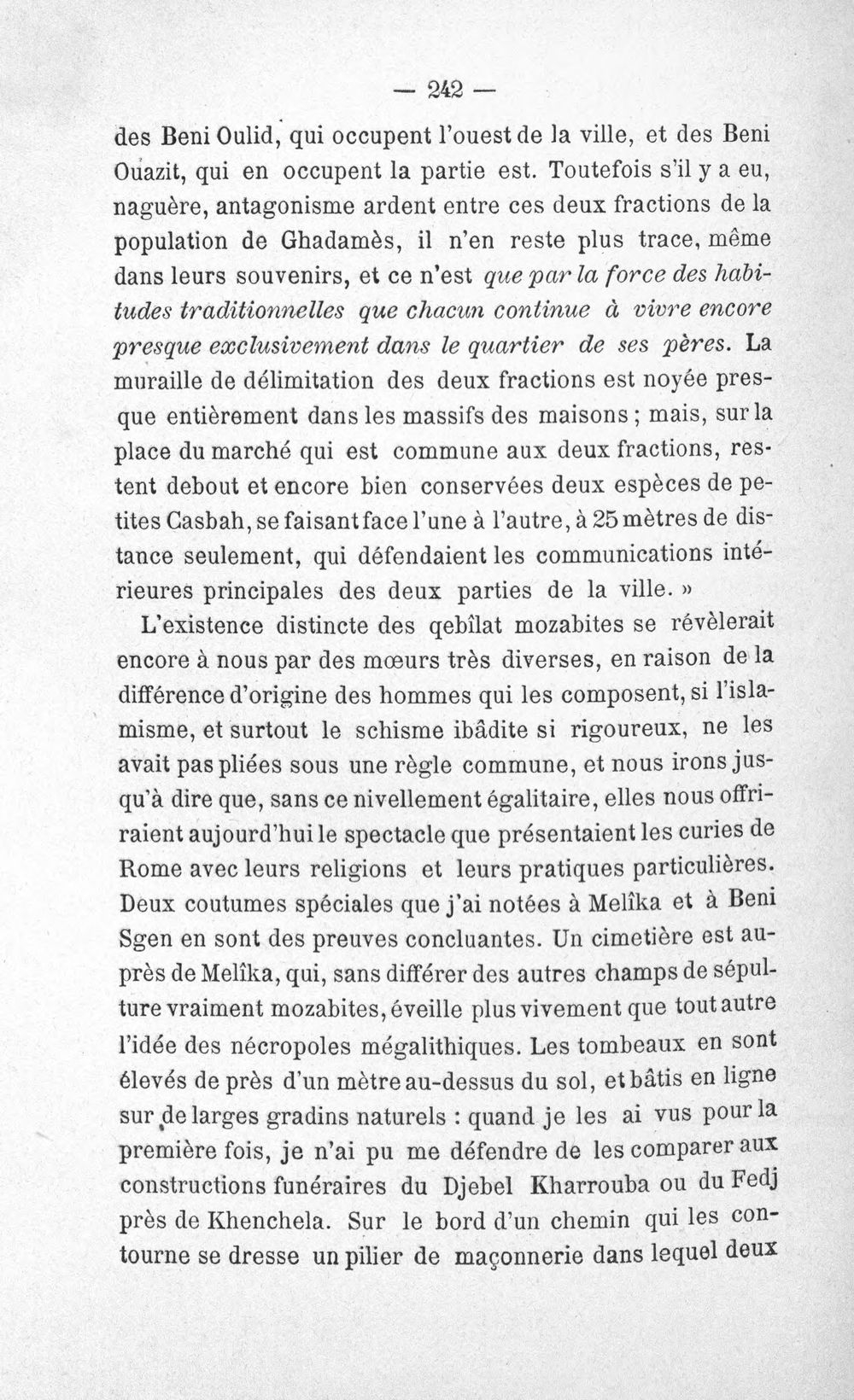 — 242 —

des Beni Oulid, qui occupent l'ouest de la ville, et des Beni Ouazit, qui en occupent la partie est. Toutefois s'il y a eu, naguère, antagonisme ardent entre ces deux fractions de la population de Ghadamès, il n'en reste plus trace, même dans leurs souvenirs, et ce n'est que par la force des habitudes traditionnelles que chacun continue à vivre encore presque exclusivement dans le quartier de ses pères. La muraille de délimitation des deux fractions est noyée presque entièrement dans les massifs des maisons ; mais, sur la place du marché qui est commune aux deux fractions, restent debout et encore bien conservées deux espèces de petites Casbah, se faisant face l'une à l'autre, à 25 mètres de distance seulement, qui défendaient les communications intérieures principales des deux parties de la ville. »

L'existence distincte des qebîlat mozabites se révèlerait encore à nous par des mœurs très diverses, en raison de la différence d'origine des hommes qui les composent, si l'islamisme, et surtout le schisme ibâdite si rigoureux, ne les avait pas pliées sous une règle commune, et nous irons jusqu'à dire que, sans ce nivellement égalitaire, elles nous offriraient aujourd'hui le spectacle que présentaient les curies de Rome avec leurs religions et leurs pratiques particulières. Deux coutumes spéciales que j'ai notées à Melîka et à Beni Sgen en sont des preuves concluantes. Un cimetière est auprès de Melîka, qui, sans différer des autres champs de sépulture vraiment mozabites, éveille plus vivement que tout autre l'idée des nécropoles mégalithiques. Les tombeaux en sont élevés de près d'un mètre au-dessus du sol, et bâtis en ligne sur de larges gradins naturels : quand je les ai vus pour la première fois, je n'ai pu me défendre de les comparer aux constructions funéraires du Djebel Kharrouba ou du Fedj près de Khenchela. Sur le bord d'un chemin qui les contourne se dresse un pilier de maçonnerie dans lequel deux